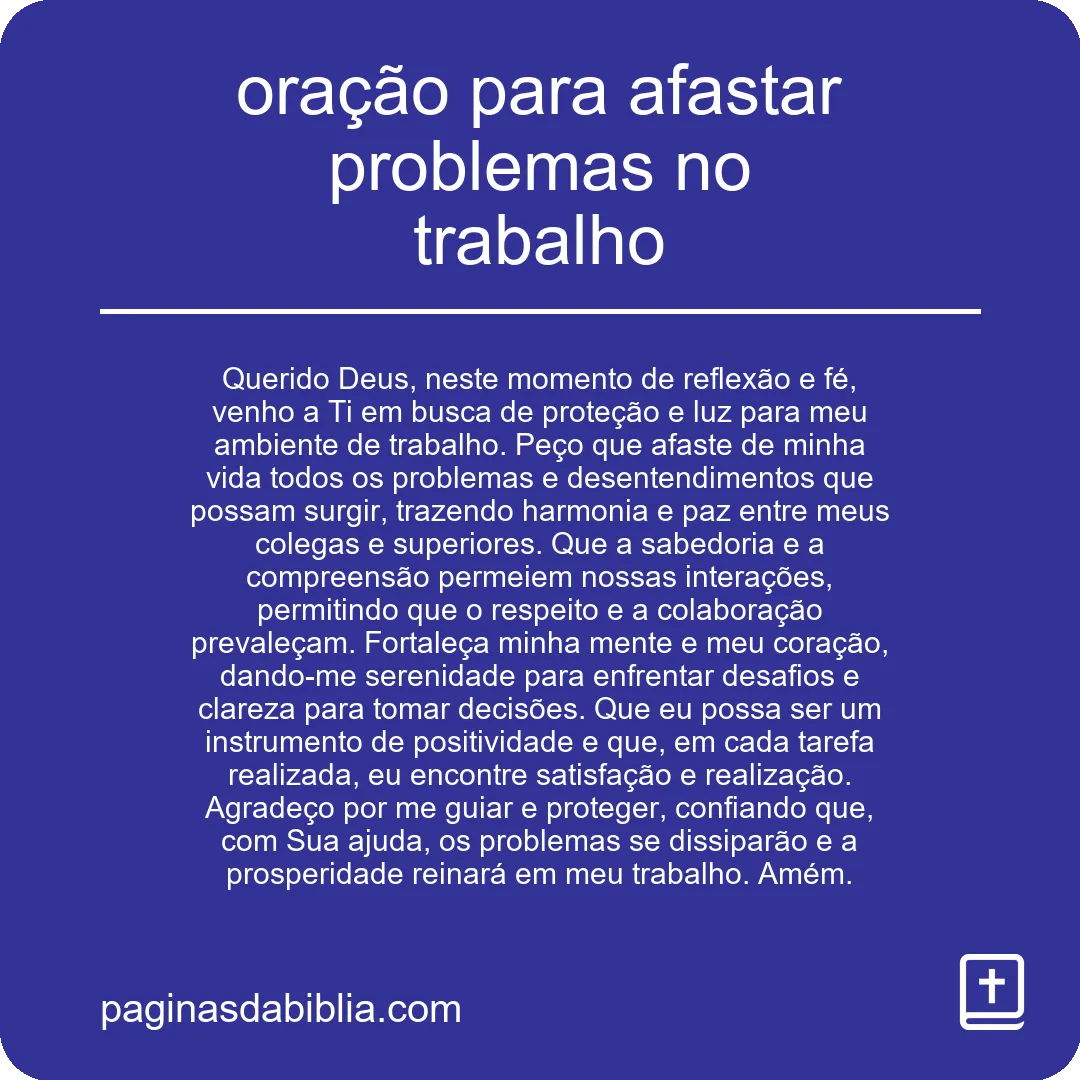 oração para afastar problemas no trabalho

Querido Deus, neste momento de reflexão e fé, venho a Ti em busca de proteção e luz para meu ambiente de trabalho. Peço que afaste de minha vida todos os problemas e desentendimentos que possam surgir, trazendo harmonia e paz entre meus colegas e superiores. Que a sabedoria e a compreensão permeiem nossas interações, permitindo que o respeito e a colaboração prevaleçam. Fortaleça minha mente e meu coração, dando-me serenidade para enfrentar desafios e clareza para tomar decisões. Que eu possa ser um instrumento de positividade e que, em cada tarefa realizada, eu encontre satisfação e realização. Agradeço por me guiar e proteger, confiando que, com Sua ajuda, os problemas se dissiparão e a prosperidade reinará em meu trabalho. Amém.

paginasdabiblia.com